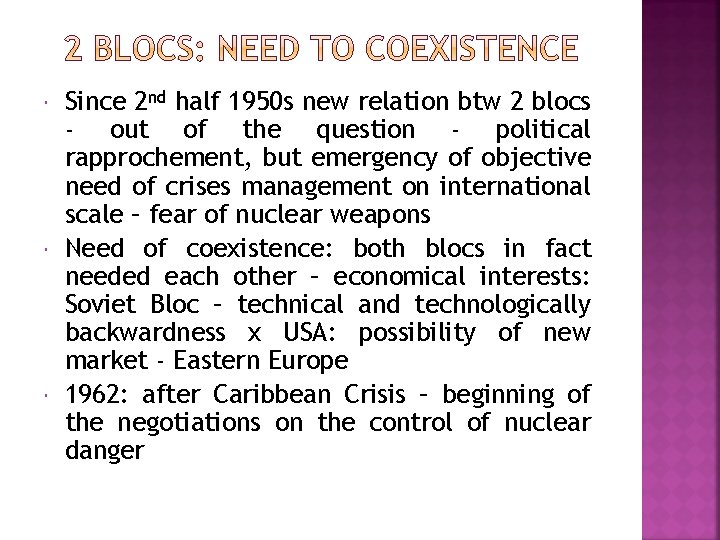 2 BLOCS: NEED TO COEXISTENCE

Since 2nd half 1950s new relation btw 2 blocs - out of the question - political rapprochement, but emergency of objective need of crises management on international scale – fear of nuclear weapons

Need of coexistence: both blocs in fact needed each other – economical interests: Soviet Bloc – technical and technologically backwardness x USA: possibility of new market - Eastern Europe

1962: after Caribbean Crisis – beginning of the negotiations on the control of nuclear danger